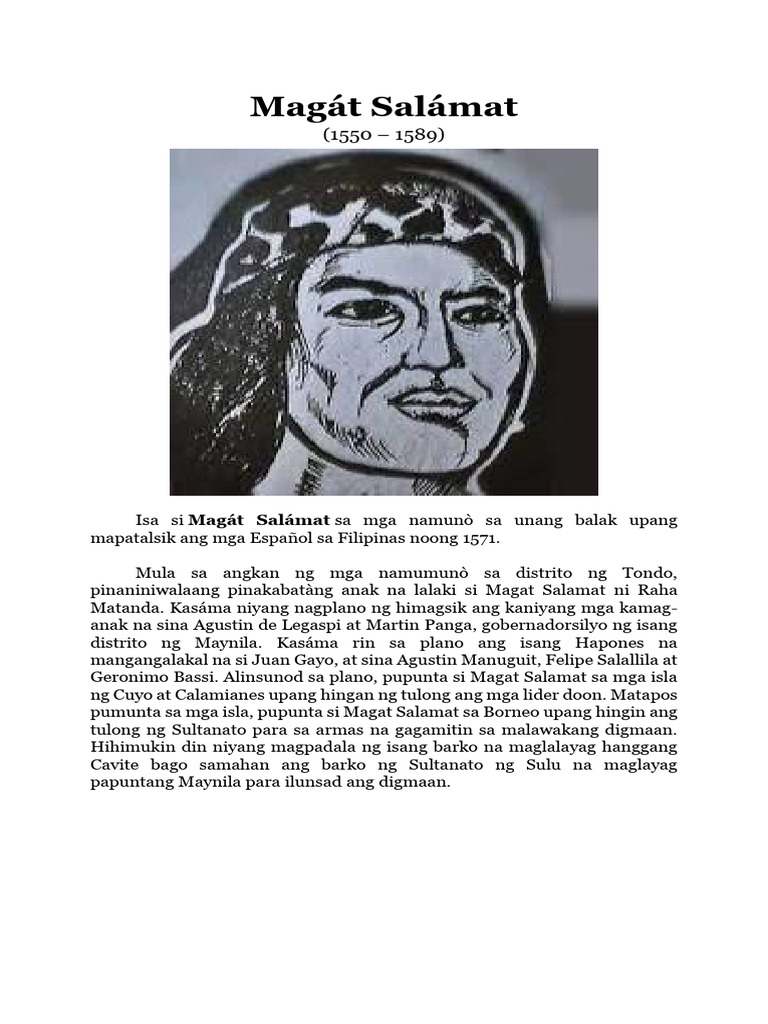 Magát Salámat

(1550 – 1589)

Isa si Magát Salámat sa mga namunò sa unang balak upang mapatalsik ang mga Español sa Filipinas noong 1571.

Mula sa angkan ng mga namumunò sa distrito ng Tondo, pinaniniwalaang pinakabatàng anak na lalaki si Magat Salamat ni Raha Matanda. Kasáma niyang nagplano ng himagsik ang kaniyang mga kamag-anak na sina Agustin de Legaspi at Martin Panga, gobernadorsilyo ng isang distrito ng Maynila. Kasáma rin sa plano ang isang Hapones na mangangalakal na si Juan Gayo, at sina Agustin Manuguit, Felipe Salallila at Geronimo Bassi. Alinsunod sa plano, pupunta si Magat Salamat sa mga isla ng Cuyo at Calamianes upang hingan ng tulong ang mga lider doon. Matapos pumunta sa mga isla, pupunta si Magat Salamat sa Borneo upang hingin ang tulong ng Sultanato para sa armas na gagamitin sa malawakang digmaan. Hihimukin din niyang magpadala ng isang barko na maglalayag hanggang Cavite bago samahan ang barko ng Sultanato ng Sulu na maglayag papuntang Maynila para ilunsad ang digmaan.